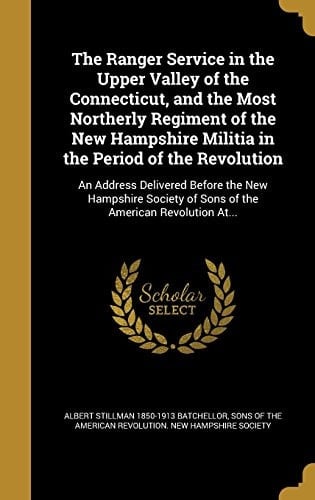 The Ranger Service in the Upper Valley of the Connecticut, and the Most Northerly Regiment of the New Hampshire Militia in the Period of the Revolution

An Address Delivered Before the New Hampshire Society of Sons of the American Revolution At...

Scholar SELECT

ALBERT STILLMAN 1850-1913 BATCHELLOR, SONS OF THE AMERICAN REVOLUTION. NEW HAMPSHIRE SOCIETY